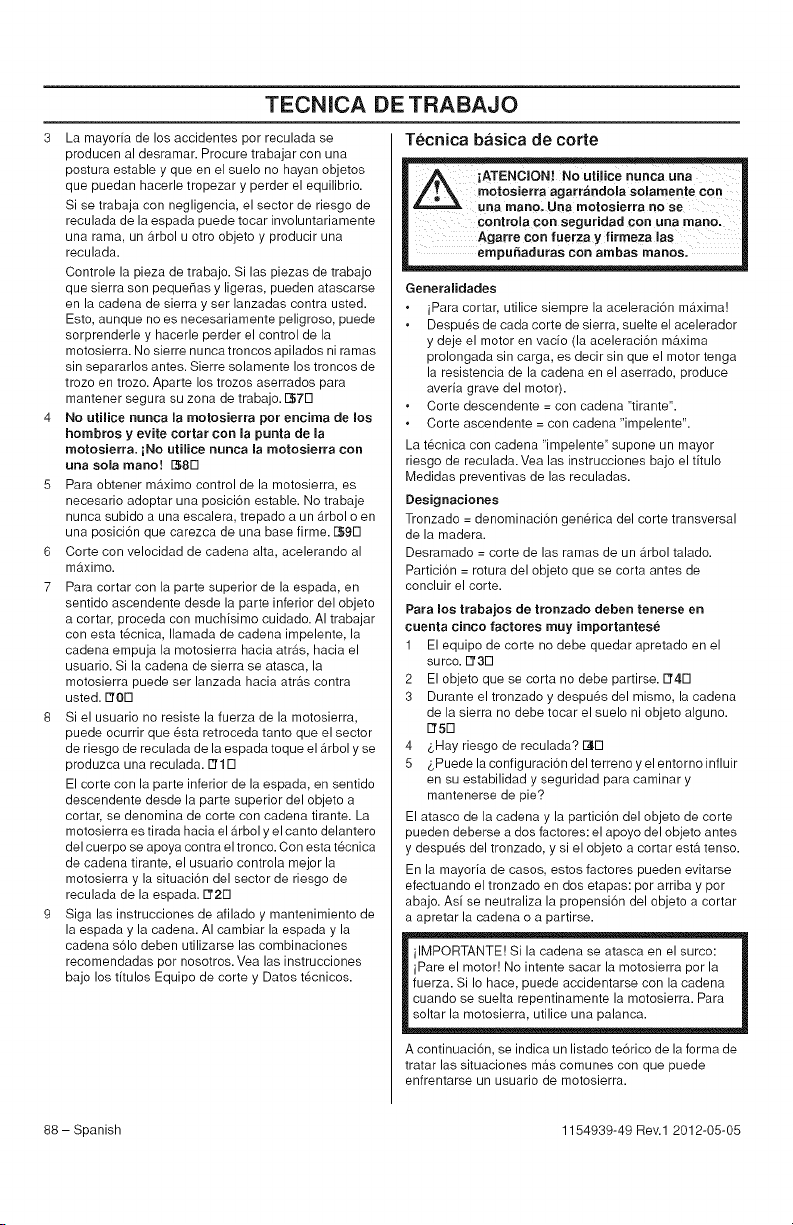 TECNICA DE TRABAJO

3 La mayoría de los accidentes por reculada se producen al desramar. Procure trabajar con una postura estable y que en el suelo no hayan objetos que puedan hacerle tropezar y perder el equilibrio.

Si se trabaja con negligencia, el sector de riesgo de reculada de la espada puede tocar involuntariamente una rama, un árbol u otro objeto y producir una reculada.

Controle la pieza de trabajo. Si las piezas de trabajo que sierra son pequeñas y ligeras, pueden atascarse en la cadena de sierra y ser lanzadas contra usted. Esto, aunque no es necesariamente peligroso, puede sorprenderle y hacerle perder el control de la motosierra. No sierre nunca troncos apilados ni ramas sin separarlos antes. Sierre solamente los troncos de trozo en trozo. Aparte los trozos aserrados para mantener segura su zona de trabajo. [57]

4 No utilice nunca la motosierra por encima de los hombros y evite cortar con la punta de la motosierra. ¡No utilice nunca la motosierra con una sola mano! [58]

5 Para obtener máximo control de la motosierra, es necesario adoptar una posición estable. No trabaje nunca subido a una escalera, trepado a un árbol o en una posición que carezca de una base firme. [59]

6 Corte con velocidad de cadena alta, acelerando al máximo.

7 Para cortar con la parte superior de la espada, en sentido ascendente desde la parte inferior del objeto a cortar, proceda con muchísimo cuidado. Al trabajar con esta técnica, llamada de cadena impelente, la cadena empuja la motosierra hacia atrás, hacia el usuario. Si la cadena de sierra se atasca, la motosierra puede ser lanzada hacia atrás contra usted. [70]

8 Si el usuario no resiste la fuerza de la motosierra, puede ocurrir que ésta retroceda tanto que el sector de riesgo de reculada de la espada toque el árbol y se produzca una reculada. [71]

El corte con la parte inferior de la espada, en sentido descendente desde la parte superior del objeto a cortar, se denomina de corte con cadena tirante. La motosierra es tirada hacia el árbol y el canto delantero del cuerpo se apoya contra el tronco. Con esta técnica de cadena tirante, el usuario controla mejor la motosierra y la situación del sector de riesgo de reculada de la espada. [72]

9 Siga las instrucciones de afilado y mantenimiento de la espada y la cadena. Al cambiar la espada y la cadena sólo deben utilizarse las combinaciones recomendadas por nosotros. Vea las instrucciones bajo los títulos Equipo de corte y Datos técnicos.

Técnica básica de corte

¡ATENCION! No utilice nunca una motosierra agarrándola solamente con una mano. Una motosierra no se controla con seguridad con una mano. Agarre con fuerza y firmeza las empuñaduras con ambas manos.

Generalidades
• ¡Para cortar, utilice siempre la aceleración máxima!
• Después de cada corte de sierra, suelte el acelerador y deje el motor en vacío (la aceleración máxima prolongada sin carga, es decir sin que el motor tenga la resistencia de la cadena en el aserrado, produce avería grave del motor).
• Corte descendente = con cadena "tirante".
• Corte ascendente = con cadena "impelente".

La técnica con cadena "impelente" supone un mayor riesgo de reculada. Vea las instrucciones bajo el título Medidas preventivas de las reculadas.

Designaciones
Tronzado = denominación genérica del corte transversal de la madera.
Desramado = corte de las ramas de un árbol talado.
Partición = rotura del objeto que se corta antes de concluir el corte.

Para los trabajos de tronzado deben tenerse en cuenta cinco factores muy importantesé
1 El equipo de corte no debe quedar apretado en el surco. [73]
2 El objeto que se corta no debe partirse. [74]
3 Durante el tronzado y después del mismo, la cadena de la sierra no debe tocar el suelo ni objeto alguno. [75]
4 ¿Hay riesgo de reculada? [4]
5 ¿Puede la configuración del terreno y el entorno influir en su estabilidad y seguridad para caminar y mantenerse de pie?

El atasco de la cadena y la partición del objeto de corte pueden deberse a dos factores: el apoyo del objeto antes y después del tronzado, y si el objeto a cortar está tenso.

En la mayoría de casos, estos factores pueden evitarse efectuando el tronzado en dos etapas: por arriba y por abajo. Así se neutraliza la propensión del objeto a cortar a apretar la cadena o a partirse.

¡IMPORTANTE! Si la cadena se atasca en el surco: ¡Pare el motor! No intente sacar la motosierra por la fuerza. Si lo hace, puede accidentarse con la cadena cuando se suelta repentinamente la motosierra. Para soltar la motosierra, utilice una palanca.

A continuación, se indica un listado teórico de la forma de tratar las situaciones más comunes con que puede enfrentarse un usuario de motosierra.

88 – Spanish

1154939-49 Rev.1 2012-05-05